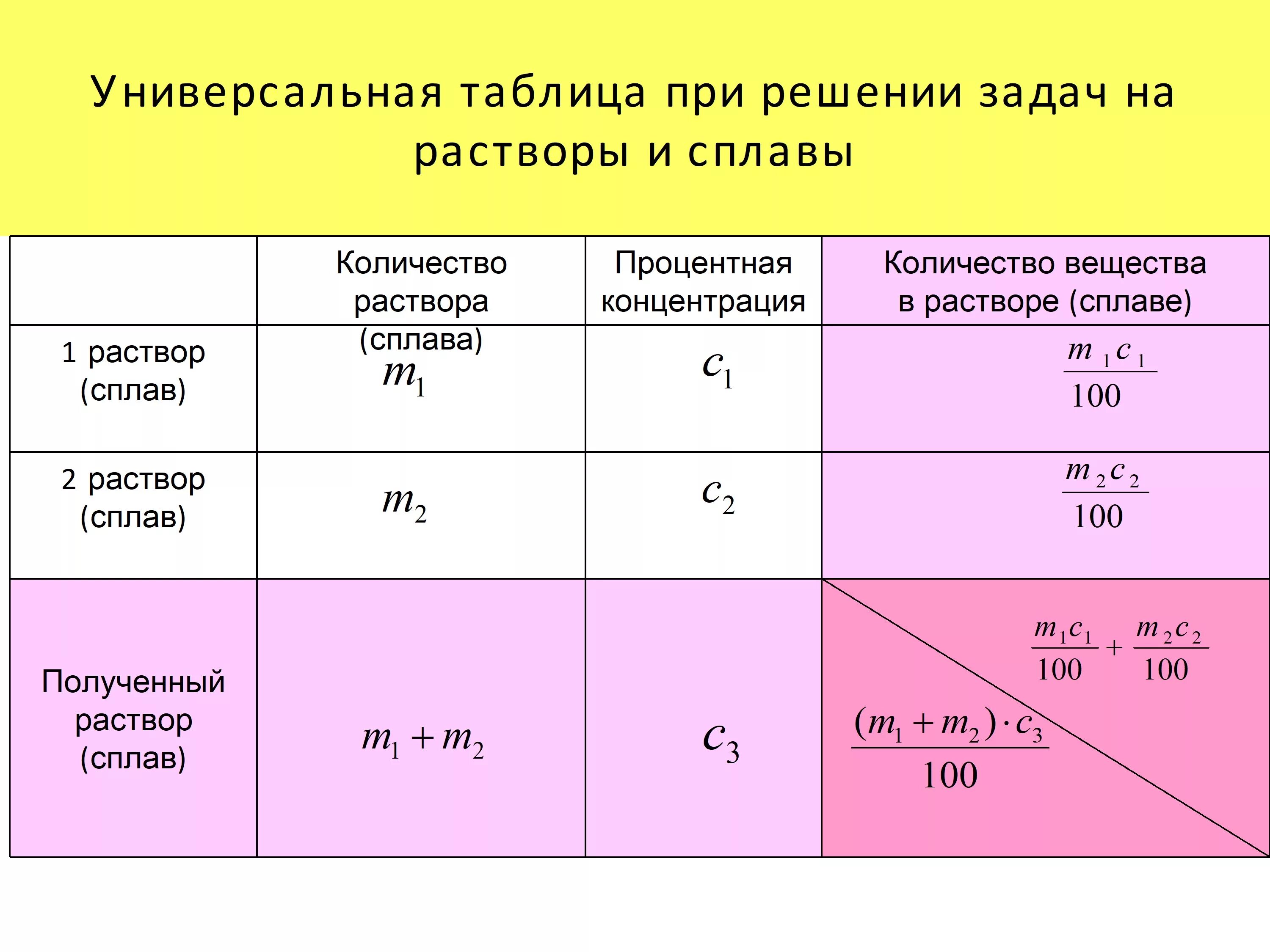 Универсальная таблица при решении задач на растворы и сплавы

| | Количество раствора (сплава) | Процентная концентрация | Количество вещества в растворе (сплаве) |
|---|---|---|---|
| 1 раствор (сплав) | $m_1$ | $c_1$ | $\frac{m_1 c_1}{100}$ |
| 2 раствор (сплав) | $m_2$ | $c_2$ | $\frac{m_2 c_2}{100}$ |
| Полученный раствор (сплав) | $m_1 + m_2$ | $c_3$ | $\frac{m_1 c_1}{100} + \frac{m_2 c_2}{100}$ $\frac{(m_1 + m_2) \cdot c_3}{100}$ |